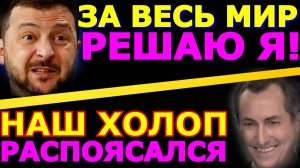 ЗА ВЕСЬ МИР
РЕШАЮ Я!

НАШ ХОЛОП
РАСПОЯСАЛСЯ